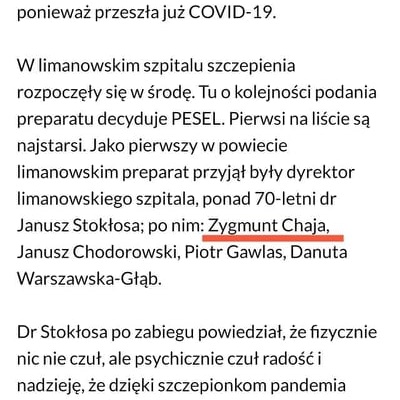 ponieważ przeszła już COVID-19.

W limanowskim szpitalu szczepienia rozpoczęły się w środę. Tu o kolejności podania preparatu decyduje PESEL. Pierwsi na liście są najstarsi. Jako pierwszy w powiecie limanowskim preparat przyjął były dyrektor limanowskiego szpitala, ponad 70-letni dr Janusz Stokłosa; po nim: Zygmunt Chaja, Janusz Chodorowski, Piotr Gawlas, Danuta Warszawska-Głąb.

Dr Stokłosa po zabiegu powiedział, że fizycznie nic nie czuł, ale psychicznie czuł radość i nadzieję, że dzięki szczepionkom pandemia